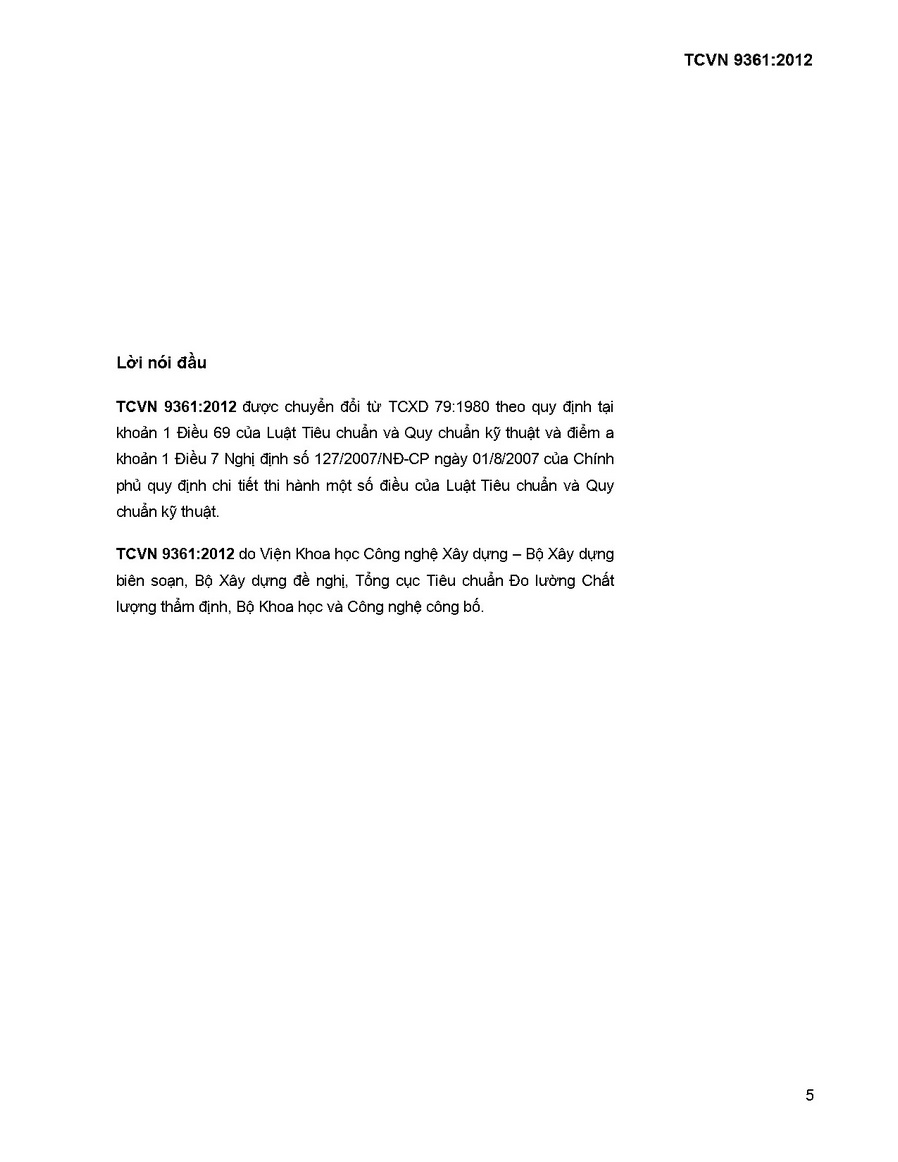 TCVN 9361:2012

Lời nói đầu

TCVN 9361:2012 được chuyển đổi từ TCXD 79:1980 theo quy định tại khoản 1 Điều 69 của Luật Tiêu chuẩn và Quy chuẩn kỹ thuật và điểm a khoản 1 Điều 7 Nghị định số 127/2007/NĐ-CP ngày 01/8/2007 của Chính phủ quy định chi tiết thi hành một số điều của Luật Tiêu chuẩn và Quy chuẩn kỹ thuật.

TCVN 9361:2012 do Viện Khoa học Công nghệ Xây dựng – Bộ Xây dựng biên soạn, Bộ Xây dựng đề nghị, Tổng cục Tiêu chuẩn Đo lường Chất lượng thẩm định, Bộ Khoa học và Công nghệ công bố.

5